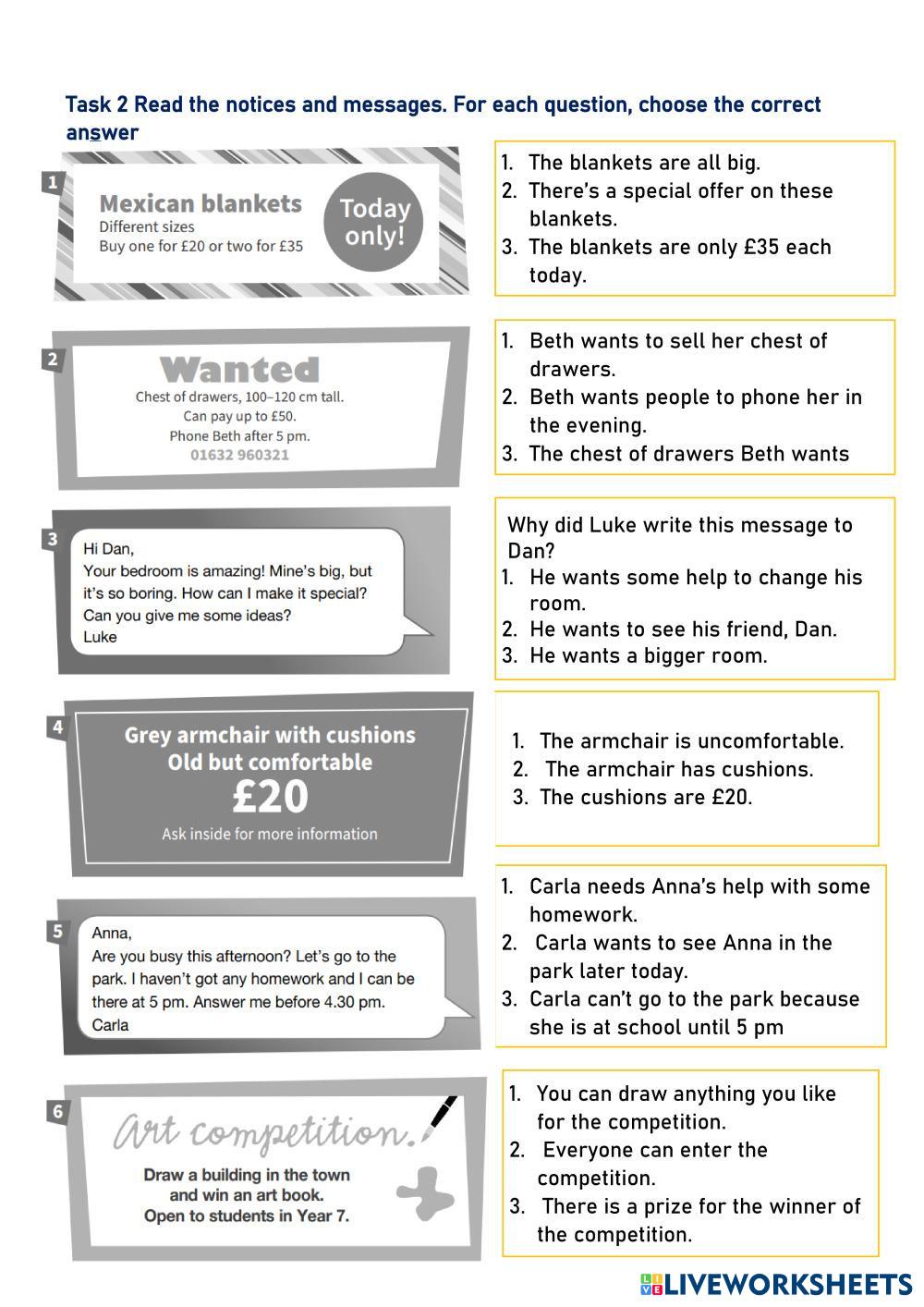 Task 2 Read the notices and messages. For each question, choose the correct answer

1

Mexican blankets
Different sizes
Buy one for £20 or two for £35

Today only!

1. The blankets are all big.
2. There's a special offer on these blankets.
3. The blankets are only £35 each today.

2

Wanted
Chest of drawers, 100–120 cm tall.
Can pay up to £50.
Phone Beth after 5 pm.
01632 960321

1. Beth wants to sell her chest of drawers.
2. Beth wants people to phone her in the evening.
3. The chest of drawers Beth wants

3

Hi Dan,
Your bedroom is amazing! Mine's big, but it's so boring. How can I make it special? Can you give me some ideas?
Luke

Why did Luke write this message to Dan?
1. He wants some help to change his room.
2. He wants to see his friend, Dan.
3. He wants a bigger room.

4

Grey armchair with cushions
Old but comfortable
£20
Ask inside for more information

1. The armchair is uncomfortable.
2. The armchair has cushions.
3. The cushions are £20.

5

Anna,
Are you busy this afternoon? Let's go to the park. I haven't got any homework and I can be there at 5 pm. Answer me before 4.30 pm.
Carla

1. Carla needs Anna's help with some homework.
2. Carla wants to see Anna in the park later today.
3. Carla can't go to the park because she is at school until 5 pm

6

Art competition.
Draw a building in the town and win an art book.
Open to students in Year 7.

1. You can draw anything you like for the competition.
2. Everyone can enter the competition.
3. There is a prize for the winner of the competition.

LIVEWORKSHEETS